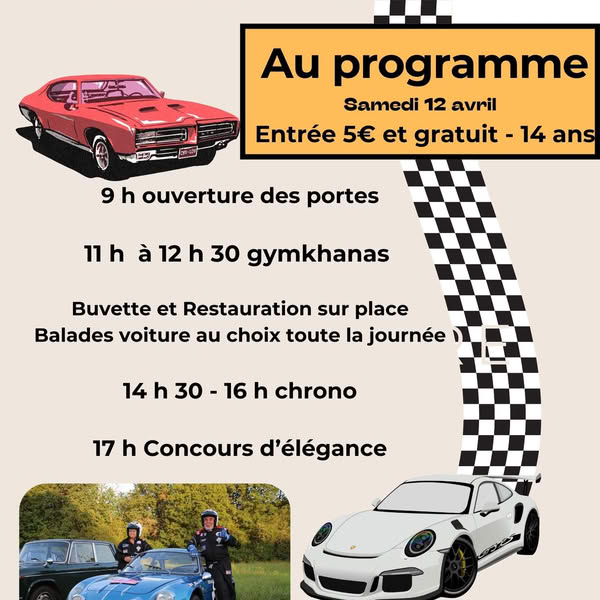 Au programme
Samedi 12 avril
Entrée 5€ et gratuit - 14 ans

9 h ouverture des portes

11 h à 12 h 30 gymkhanas

Buvette et Restauration sur place
Balades voiture au choix toute la journée

14 h 30 - 16 h chrono

17 h Concours d'élégance